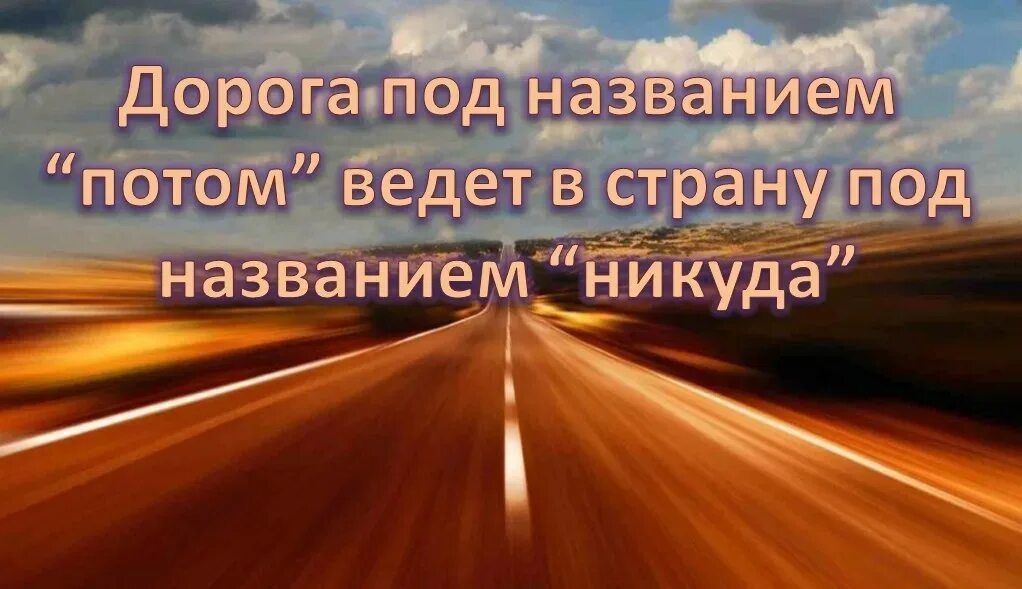 Дорога под названием “потом” ведет в страну под названием “никуда”